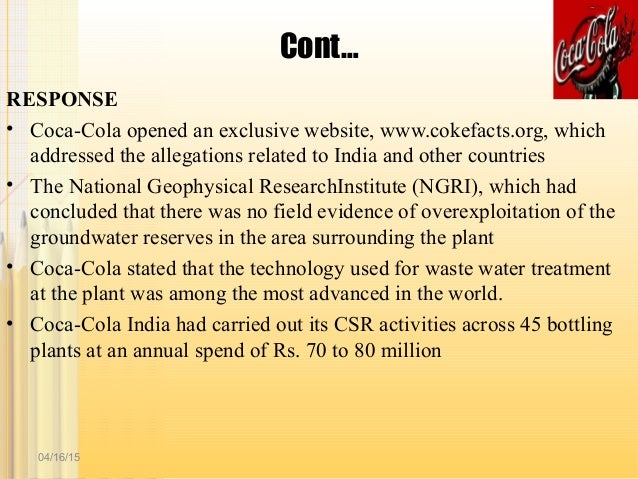 Cont...

Coca-Cola

RESPONSE

• Coca-Cola opened an exclusive website, www.cokefacts.org, which addressed the allegations related to India and other countries

• The National Geophysical ResearchInstitute (NGRI), which had concluded that there was no field evidence of overexploitation of the groundwater reserves in the area surrounding the plant

• Coca-Cola stated that the technology used for waste water treatment at the plant was among the most advanced in the world.

• Coca-Cola India had carried out its CSR activities across 45 bottling plants at an annual spend of Rs. 70 to 80 million

04/16/15